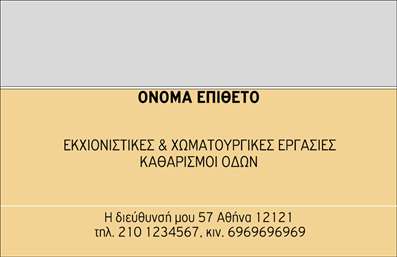 ΟΝΟΜΑ ΕΠΙΘΕΤΟ

ΕΚΧΙΟΝΙΣΤΙΚΕΣ & ΧΩΜΑΤΟΥΡΓΙΚΕΣ ΕΡΓΑΣΙΕΣ
ΚΑΘΑΡΙΣΜΟΙ ΟΔΩΝ

Η διεύθυνσή μου 57 Αθήνα 12121
τηλ. 210 1234567. κιν. 6969696969